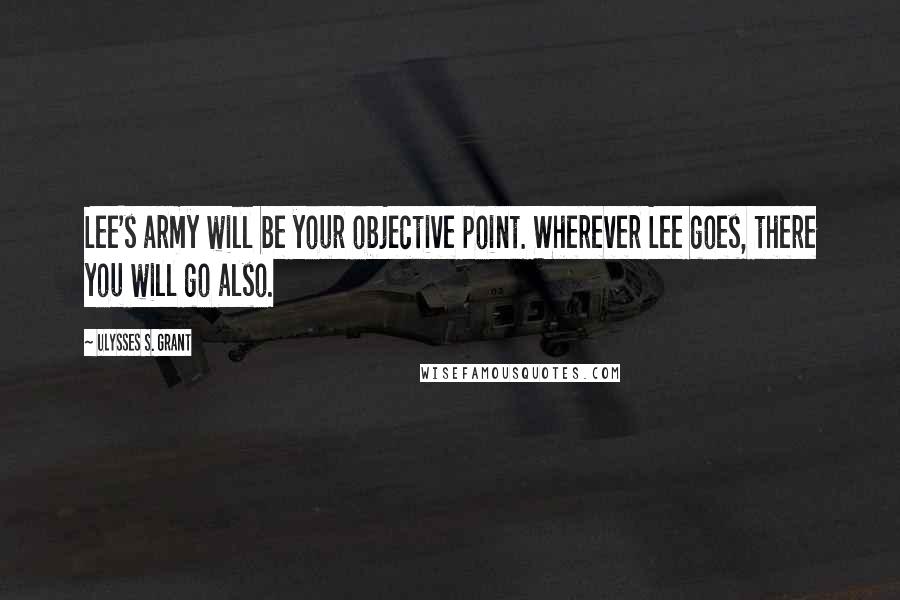 LEE'S ARMY WILL BE YOUR OBJECTIVE POINT. WHEREVER LEE GOES, THERE YOU WILL GO ALSO.

~ ULYSSES S. GRANT

WISEFAMOUSQUOTES.COM